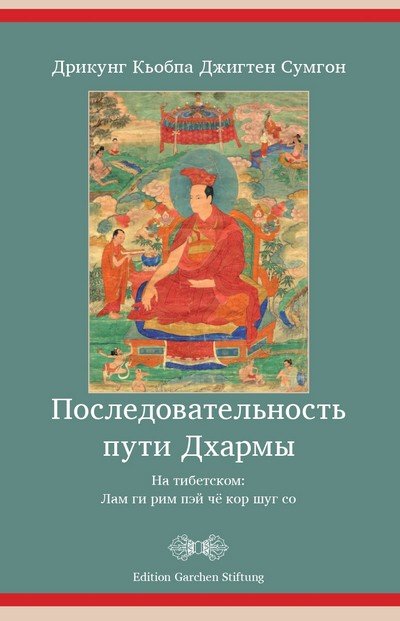 Дрикунг Кьобпа Джигтен Сумгон

Последовательность пути Дхармы

На тибетском:
Лам ги рим пэй чё кор шуг со

Edition Garchen Stiftung